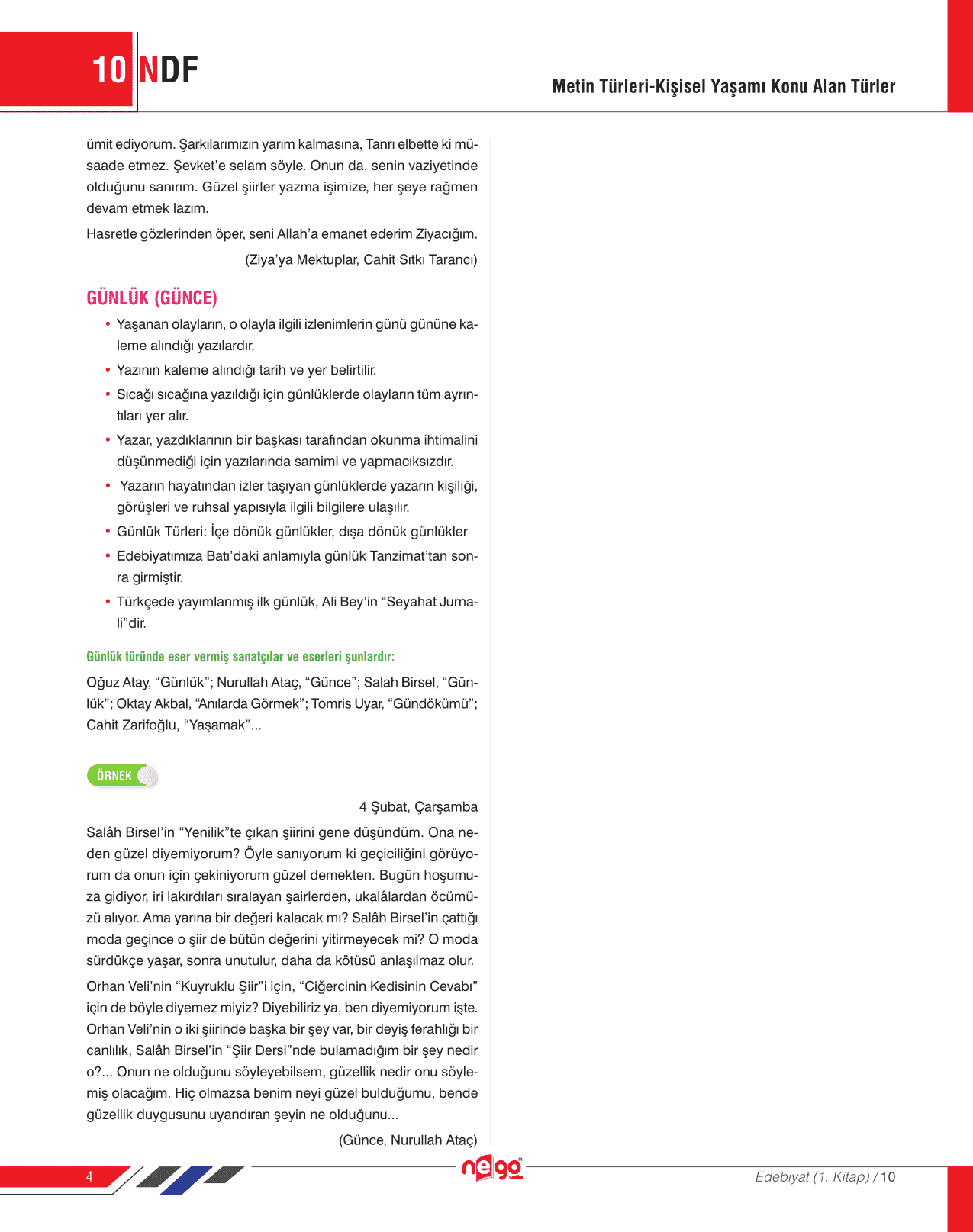 10 NDF

Metin Türleri-Kişisel Yaşamı Konu Alan Türler

ümit ediyorum. Şarkılarımızın yarım kalmasına, Tanrı elbette ki müsaade etmez. Şevket'e selam söyle. Onun da, senin vaziyetinde olduğunu sanırım. Güzel şiirler yazma işimize, her şeye rağmen devam etmek lazım.

Hasretle gözlerinden öper, seni Allah'a emanet ederim Ziyacığım.

(Ziya'ya Mektuplar, Cahit Sıtkı Tarancı)

GÜNLÜK (GÜNCE)

• Yaşanan olayların, o olayla ilgili izlenimlerin günü gününe kaleme alındığı yazılardır.
• Yazının kaleme alındığı tarih ve yer belirtilir.
• Sıcağı sıcağına yazıldığı için günlüklerde olayların tüm ayrıntıları yer alır.
• Yazar, yazdıklarının bir başkası tarafından okunma ihtimalini düşünmediği için yazılarında samimi ve yapmacıksızdır.
• Yazarın hayatından izler taşıyan günlüklerde yazarın kişiliği, görüşleri ve ruhsal yapısıyla ilgili bilgilere ulaşılır.
• Günlük Türleri: İçe dönük günlükler, dışa dönük günlükler
• Edebiyatımıza Batı'daki anlamıyla günlük Tanzimat'tan sonra girmiştir.
• Türkçede yayımlanmış ilk günlük, Ali Bey'in "Seyahat Jurnali"dir.

Günlük türünde eser vermiş sanatçılar ve eserleri şunlardır:

Oğuz Atay, "Günlük"; Nurullah Ataç, "Günce"; Salah Birsel, "Günlük"; Oktay Akbal, "Anılarda Görmek"; Tomris Uyar, "Gündökümü"; Cahit Zarifoğlu, "Yaşamak"...

ÖRNEK

4 Şubat, Çarşamba

Salâh Birsel'in "Yenilik"te çıkan şiirini gene düşündüm. Ona neden güzel diyemiyorum? Öyle sanıyorum ki geçiciliğini görüyorum da onun için çekiniyorum güzel demekten. Bugün hoşumuza gidiyor, iri lakırdıları sıralayan şairlerden, ukalâlardan öcümüzü alıyor. Ama yarına bir değeri kalacak mı? Salâh Birsel'in çattığı moda geçince o şiir de bütün değerini yitirmeyecek mi? O moda sürdükçe yaşar, sonra unutulur, daha da kötüsü anlaşılmaz olur.

Orhan Veli'nin "Kuyruklu Şiir"i için, "Ciğercinin Kedisinin Cevabı" için de böyle diyemez miyiz? Diyebiliriz ya, ben diyemiyorum işte. Orhan Veli'nin o iki şiirinde başka bir şey var, bir deyiş ferahlığı bir canlılık, Salâh Birsel'in "Şiir Dersi"nde bulamadığım bir şey nedir o?... Onun ne olduğunu söyleyebilsem, güzellik nedir onu söylemiş olacağım. Hiç olmazsa benim neyi güzel bulduğumu, bende güzellik duygusunu uyandıran şeyin ne olduğunu...

(Günce, Nurullah Ataç)

4

nego

Edebiyat (1. Kitap) / 10